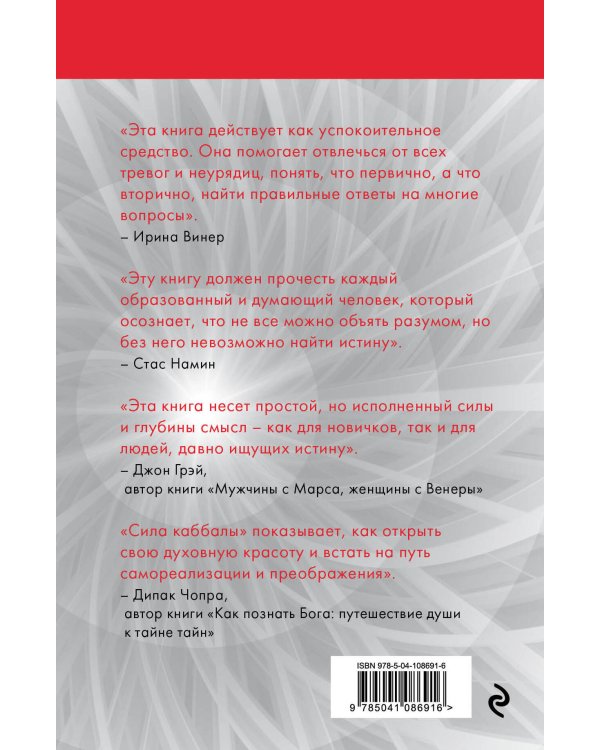 «Эта книга действует как успокоительное средство. Она помогает отвлечься от всех тревог и неурядиц, понять, что первично, а что вторично, найти правильные ответы на многие вопросы».
– Ирина Винер

«Эту книгу должен прочесть каждый образованный и думающий человек, который осознает, что не все можно объять разумом, но без него невозможно найти истину».
– Стас Намин

«Эта книга несет простой, но исполненный силы и глубины смысл – как для новичков, так и для людей, давно ищущих истину».
– Джон Грэй,
автор книги «Мужчины с Марса, женщины с Венеры»

«Сила каббалы» показывает, как открыть свою духовную красоту и встать на путь самореализации и преображения».
– Дипак Чопра,
автор книги «Как познать Бога: путешествие души к тайне тайн»

ISBN 978-5-04-108691-6

9 785041 086916 >